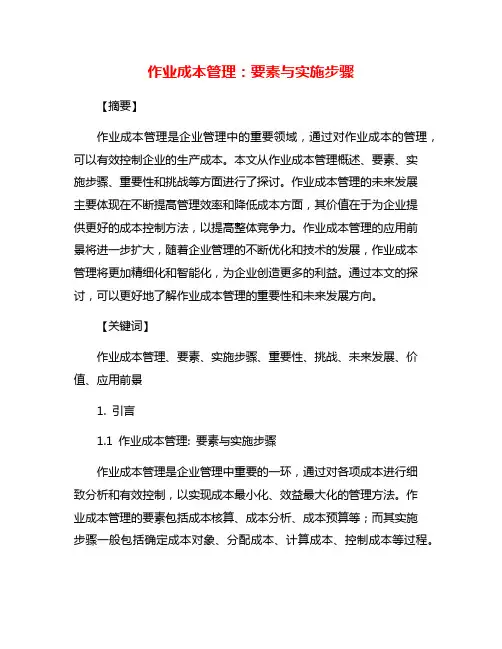 作业成本管理：要素与实施步骤

【摘要】

作业成本管理是企业管理中的重要领域，通过对作业成本的管理，可以有效控制企业的生产成本。本文从作业成本管理概述、要素、实施步骤、重要性和挑战等方面进行了探讨。作业成本管理的未来发展主要体现在不断提高管理效率和降低成本方面，其价值在于为企业提供更好的成本控制方法，以提高整体竞争力。作业成本管理的应用前景将进一步扩大，随着企业管理的不断优化和技术的发展，作业成本管理将更加精细化和智能化，为企业创造更多的利益。通过本文的探讨，可以更好地了解作业成本管理的重要性和未来发展方向。

【关键词】

作业成本管理、要素、实施步骤、重要性、挑战、未来发展、价值、应用前景

1. 引言

1.1 作业成本管理: 要素与实施步骤

作业成本管理是企业管理中重要的一环，通过对各项成本进行细致分析和有效控制，以实现成本最小化、效益最大化的管理方法。作业成本管理的要素包括成本核算、成本分析、成本预算等；而其实施步骤一般包括确定成本对象、分配成本、计算成本、控制成本等过程。